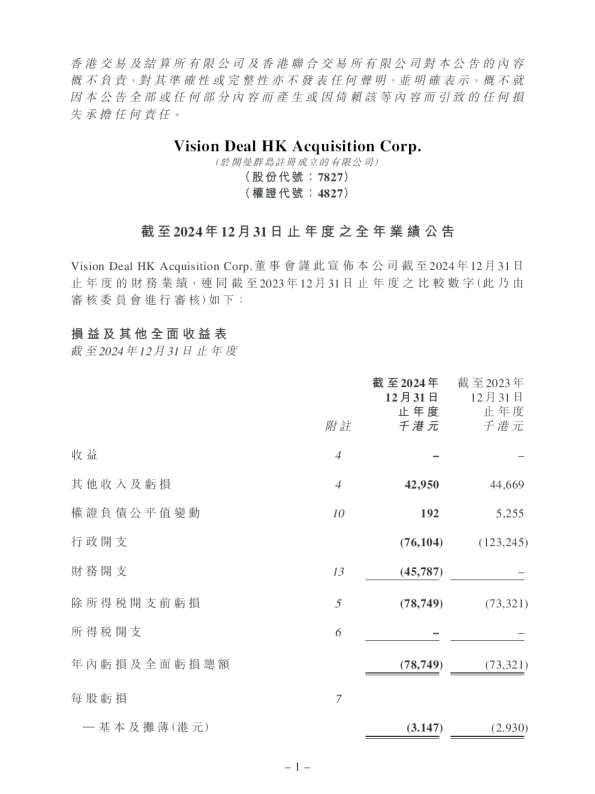 香港交易及結算所有限公司及香港聯合交易所有限公司對本公告的內容概不負責，對其準確性或完整性亦不發表任何聲明，並明確表示，概不就因本公告全部或任何部分內容而產生或因倚賴該等內容而引致的任何損失承擔任何責任。

Vision Deal HK Acquisition Corp.
(於開曼群島註冊成立的有限公司)
(股份代號：7827)
(權證代號：4827)

截至2024年12月31日止年度之全年業績公告

Vision Deal HK Acquisition Corp.董事會謹此宣佈本公司截至2024年12月31日止年度的財務業績，連同截至2023年12月31日止年度之比較數字(此乃由審核委員會進行審核)如下：

損益及其他全面收益表
截至2024年12月31日止年度

| | 附註 | 截至2024年12月31日止年度 千港元 | 截至2023年12月31日止年度 千港元 |
|---|---|---|---|
| 收益 | 4 | – | – |
| 其他收入及虧損 | 4 | 42,950 | 44,669 |
| 權證負債公平值變動 | 10 | 192 | 5,255 |
| 行政開支 | | (76,104) | (123,245) |
| 財務開支 | 13 | (45,787) | – |
| 除所得稅開支前虧損 | 5 | (78,749) | (73,321) |
| 所得稅開支 | 6 | – | – |
| 年內虧損及全面虧損總額 | | (78,749) | (73,321) |
| 每股虧損 | 7 | | |
| — 基本及攤薄(港元) | | (3.147) | (2.930) |

– 1 –